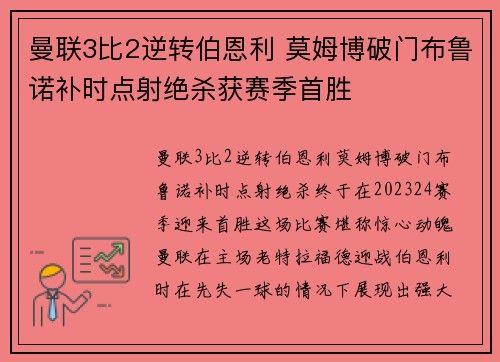 曼联3比2逆转伯恩利 莫姆博破门布鲁诺补时点射绝杀获赛季首胜

曼联3比2逆转伯恩利莫姆博破门布鲁诺补时点射绝杀终于在202324赛季迎来首胜这场比赛堪称惊心动魄曼联在主场老特拉福德迎战伯恩利时在先失一球的情况下展现出强大